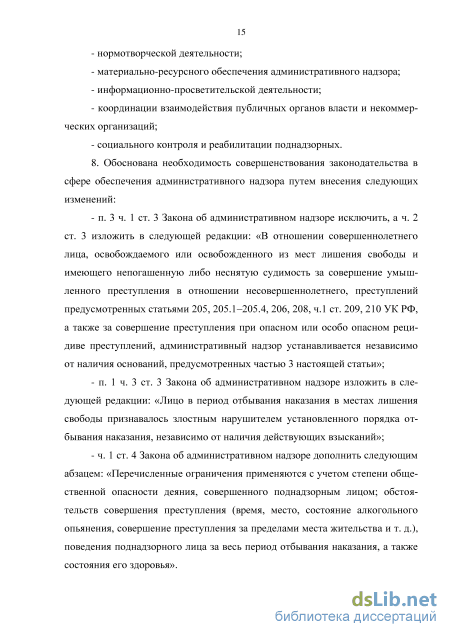 15

- нормотворческой деятельности;

- материально-ресурсного обеспечения административного надзора;

- информационно-просветительской деятельности;

- координации взаимодействия публичных органов власти и некоммерческих организаций;

- социального контроля и реабилитации поднадзорных.

8. Обоснована необходимость совершенствования законодательства в сфере обеспечения административного надзора путем внесения следующих изменений:

- п. 3 ч. 1 ст. 3 Закона об административном надзоре исключить, а ч. 2 ст. 3 изложить в следующей редакции: «В отношении совершеннолетнего лица, освобождаемого или освобожденного из мест лишения свободы и имеющего непогашенную либо неснятую судимость за совершение умышленного преступления в отношении несовершеннолетнего, преступлений предусмотренных статьями 205, 205.1–205.4, 206, 208, ч.1 ст. 209, 210 УК РФ, а также за совершение преступления при опасном или особо опасном рецидиве преступлений, административный надзор устанавливается независимо от наличия оснований, предусмотренных частью 3 настоящей статьи»;

- п. 1 ч. 3 ст. 3 Закона об административном надзоре изложить в следующей редакции: «Лицо в период отбывания наказания в местах лишения свободы признавалось злостным нарушителем установленного порядка отбывания наказания, независимо от наличия действующих взысканий»;

- ч. 1 ст. 4 Закона об административном надзоре дополнить следующим абзацем: «Перечисленные ограничения применяются с учетом степени общественной опасности деяния, совершенного поднадзорным лицом; обстоятельств совершения преступления (время, место, состояние алкогольного опьянения, совершение преступления за пределами места жительства и т. д.), поведения поднадзорного лица за весь период отбывания наказания, а также состояния его здоровья».

dsLib.net
библиотека диссертаций